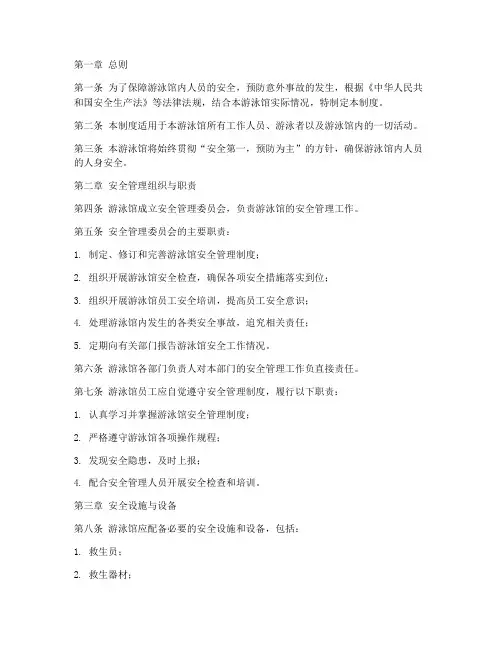 第一章 总则

第一条 为了保障游泳馆内人员的安全，预防意外事故的发生，根据《中华人民共和国安全生产法》等法律法规，结合本游泳馆实际情况，特制定本制度。

第二条 本制度适用于本游泳馆所有工作人员、游泳者以及游泳馆内的一切活动。

第三条 本游泳馆将始终贯彻“安全第一，预防为主”的方针，确保游泳馆内人员的人身安全。

第二章 安全管理组织与职责

第四条 游泳馆成立安全管理委员会，负责游泳馆的安全管理工作。

第五条 安全管理委员会的主要职责：

1. 制定、修订和完善游泳馆安全管理制度；

2. 组织开展游泳馆安全检查，确保各项安全措施落实到位；

3. 组织开展游泳馆员工安全培训，提高员工安全意识；

4. 处理游泳馆内发生的各类安全事故，追究相关责任；

5. 定期向有关部门报告游泳馆安全工作情况。

第六条 游泳馆各部门负责人对本部门的安全管理工作负直接责任。

第七条 游泳馆员工应自觉遵守安全管理制度，履行以下职责：

1. 认真学习并掌握游泳馆安全管理制度；

2. 严格遵守游泳馆各项操作规程；

3. 发现安全隐患，及时上报；

4. 配合安全管理人员开展安全检查和培训。

第三章 安全设施与设备

第八条 游泳馆应配备必要的安全设施和设备，包括：

1. 救生员；

2. 救生器材；